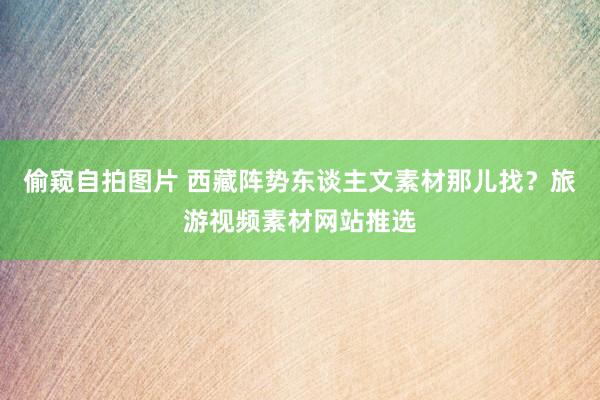 偷窥自拍图片 西藏阵势东谈主文素材那儿找？旅游视频素材网站推选